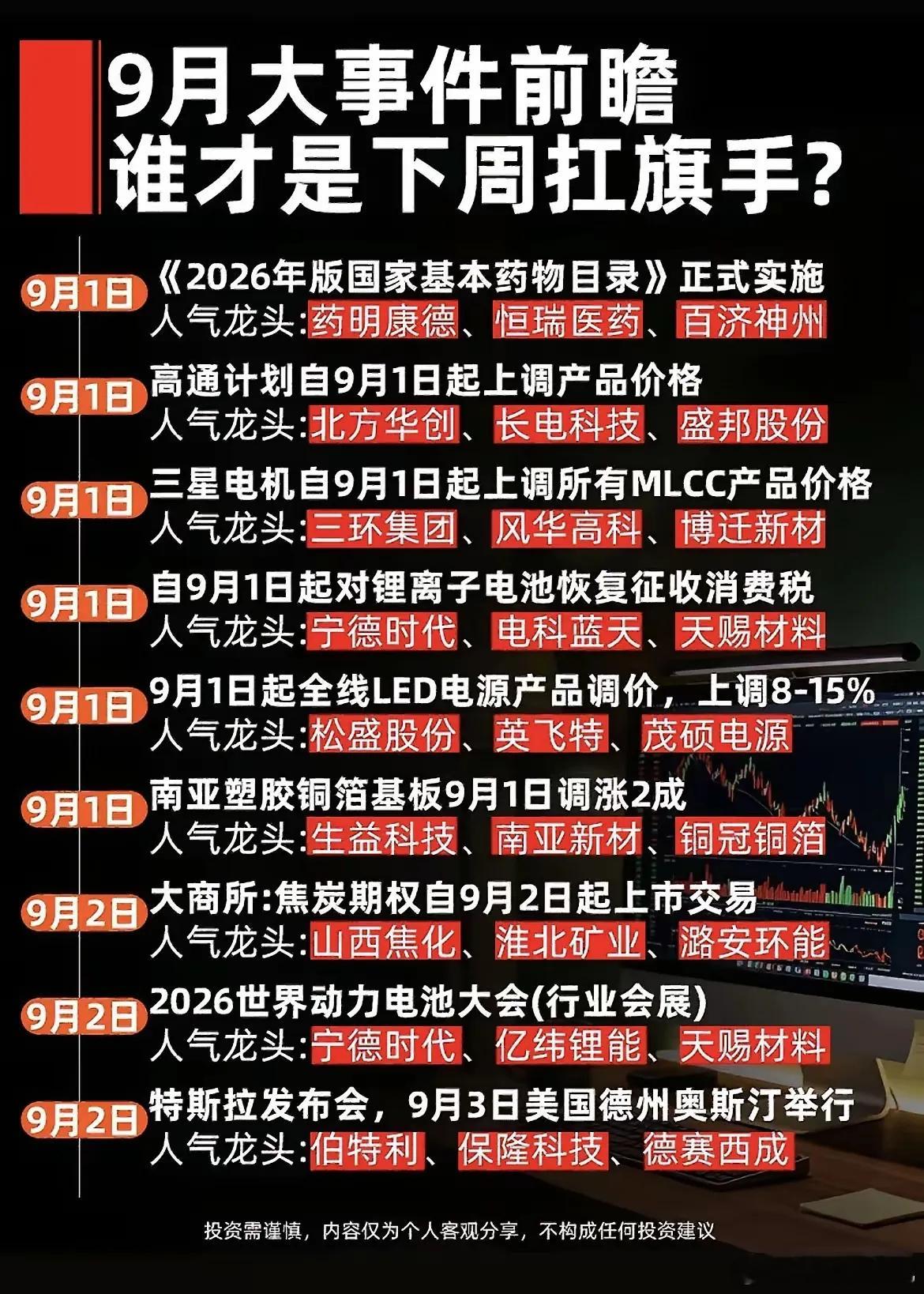 9月大事件前瞻
谁才是下周扛旗手？

9月1日 《2026年版国家基本药物目录》正式实施
人气龙头:药明康德、恒瑞医药、百济神州

9月1日 高通计划自9月1日起上调产品价格
人气龙头:北方华创、长电科技、盛邦股份

9月1日 三星电机自9月1日起上调所有MLCC产品价格
人气龙头:三环集团、风华高科、博迁新材

9月1日 自9月1日起对锂离子电池恢复征收消费税
人气龙头:宁德时代、电科蓝天、天赐材料

9月1日 9月1日起全线LED电源产品调价，上调8-15%
人气龙头:松盛股份、英飞特、茂硕电源

9月1日 南亚塑胶铜箔基板9月1日调涨2成
人气龙头:生益科技、南亚新材、铜冠铜箔

9月2日 大商所:焦炭期权自9月2日起上市交易
人气龙头:山西焦化、淮北矿业、潞安环能

9月2日 2026世界动力电池大会(行业会展)
人气龙头:宁德时代、亿纬锂能、天赐材料

9月2日 特斯拉发布会，9月3日美国德州奥斯汀举行
人气龙头:伯特利、保隆科技、德赛西威

投资需谨慎，内容仅为个人客观分享，不构成任何投资建议